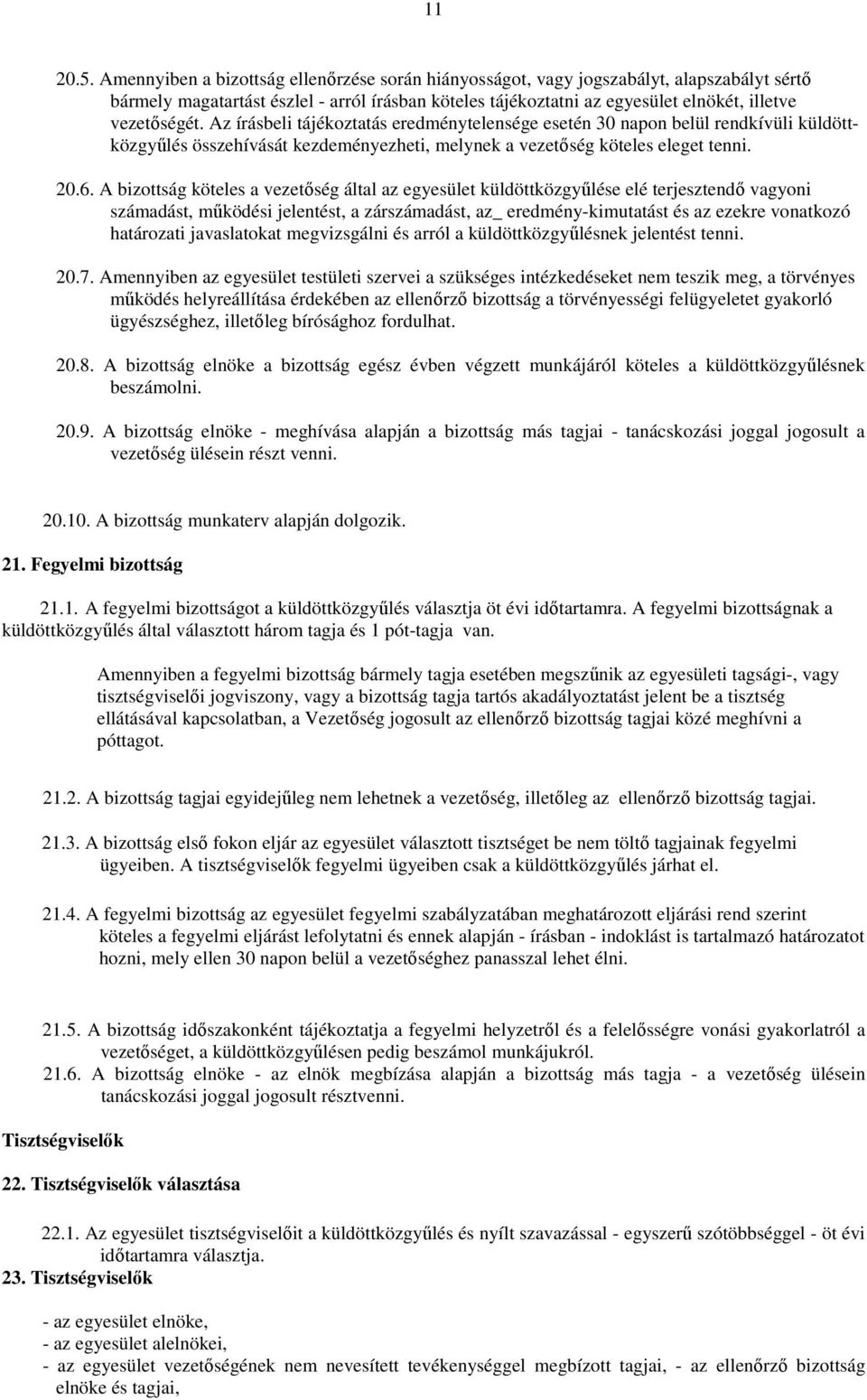 11

20.5. Amennyiben a bizottság ellenőrzése során hiányosságot, vagy jogszabályt, alapszabályt sértő bármely magatartást észlel - arról írásban köteles tájékoztatni az egyesület elnökét, illetve vezetőségét. Az írásbeli tájékoztatás eredménytelensége esetén 30 napon belül rendkívüli küldöttközgyűlés összehívását kezdeményezheti, melynek a vezetőség köteles eleget tenni.

20.6. A bizottság köteles a vezetőség által az egyesület küldöttközgyűlése elé terjesztendő vagyoni számadást, működési jelentést, a zárszámadást, az_ eredmény-kimutatást és az ezekre vonatkozó határozati javaslatokat megvizsgálni és arról a küldöttközgyűlésnek jelentést tenni.

20.7. Amennyiben az egyesület testületi szervei a szükséges intézkedéseket nem teszik meg, a törvényes működés helyreállítása érdekében az ellenőrző bizottság a törvényességi felügyeletet gyakorló ügyészséghez, illetőleg bírósághoz fordulhat.

20.8. A bizottság elnöke a bizottság egész évben végzett munkájáról köteles a küldöttközgyűlésnek beszámolni.

20.9. A bizottság elnöke - meghívása alapján a bizottság más tagjai - tanácskozási joggal jogosult a vezetőség ülésein részt venni.

20.10. A bizottság munkaterv alapján dolgozik.

21. Fegyelmi bizottság

21.1. A fegyelmi bizottságot a küldöttközgyűlés választja öt évi időtartamra. A fegyelmi bizottságnak a küldöttközgyűlés által választott három tagja és 1 pót-tagja van.

Amennyiben a fegyelmi bizottság bármely tagja esetében megszűnik az egyesületi tagsági-, vagy tisztségviselői jogviszony, vagy a bizottság tagja tartós akadályoztatást jelent be a tisztség ellátásával kapcsolatban, a Vezetőség jogosult az ellenőrző bizottság tagjai közé meghívni a póttagot.

21.2. A bizottság tagjai egyidejűleg nem lehetnek a vezetőség, illetőleg az ellenőrző bizottság tagjai.

21.3. A bizottság első fokon eljár az egyesület választott tisztséget be nem töltő tagjainak fegyelmi ügyeiben. A tisztségviselők fegyelmi ügyeiben csak a küldöttközgyűlés járhat el.

21.4. A fegyelmi bizottság az egyesület fegyelmi szabályzatában meghatározott eljárási rend szerint köteles a fegyelmi eljárást lefolytatni és ennek alapján - írásban - indoklást is tartalmazó határozatot hozni, mely ellen 30 napon belül a vezetőséghez panasszal lehet élni.

21.5. A bizottság időszakonként tájékoztatja a fegyelmi helyzetről és a felelősségre vonási gyakorlatról a vezetőséget, a küldöttközgyűlésen pedig beszámol munkájukról.
21.6. A bizottság elnöke - az elnök megbízása alapján a bizottság más tagja - a vezetőség ülésein tanácskozási joggal jogosult résztvenni.

Tisztségviselők

22. Tisztségviselők választása

22.1. Az egyesület tisztségviselőit a küldöttközgyűlés és nyílt szavazással - egyszerű szótöbbséggel - öt évi időtartamra választja.
23. Tisztségviselők

- az egyesület elnöke,
- az egyesület alelnökei,
- az egyesület vezetőségének nem nevesített tevékenységgel megbízott tagjai, - az ellenőrző bizottság elnöke és tagjai,